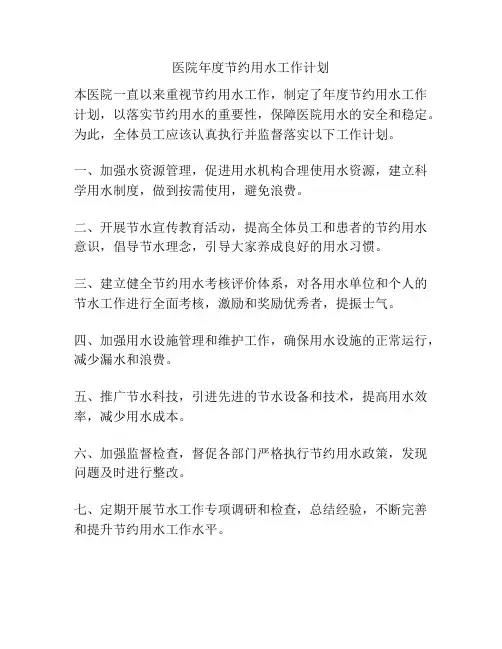 医院年度节约用水工作计划

本医院一直以来重视节约用水工作，制定了年度节约用水工作计划，以落实节约用水的重要性，保障医院用水的安全和稳定。为此，全体员工应该认真执行并监督落实以下工作计划。

一、加强水资源管理，促进用水机构合理使用水资源，建立科学用水制度，做到按需使用，避免浪费。

二、开展节水宣传教育活动，提高全体员工和患者的节约用水意识，倡导节水理念，引导大家养成良好的用水习惯。

三、建立健全节约用水考核评价体系，对各用水单位和个人的节水工作进行全面考核，激励和奖励优秀者，提振士气。

四、加强用水设施管理和维护工作，确保用水设施的正常运行，减少漏水和浪费。

五、推广节水科技，引进先进的节水设备和技术，提高用水效率，减少用水成本。

六、加强监督检查，督促各部门严格执行节约用水政策，发现问题及时进行整改。

七、定期开展节水工作专项调研和检查，总结经验，不断完善和提升节约用水工作水平。